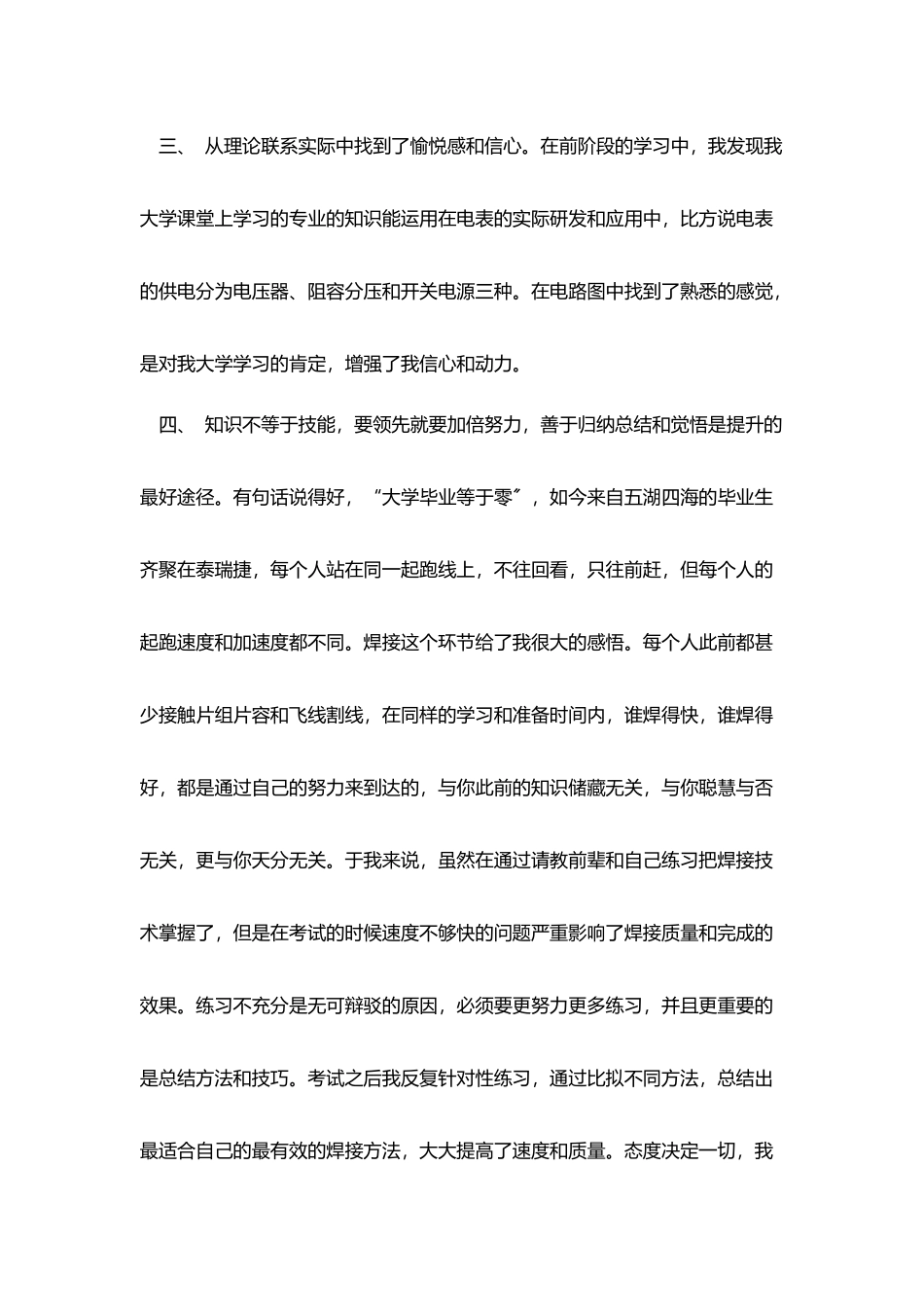 三、 从理论联系实际中找到了愉悦感和信心。在前阶段的学习中，我发现我大学课堂上学习的专业的知识能运用在电表的实际研发和应用中，比方说电表的供电分为电压器、阻容分压和开关电源三种。在电路图中找到了熟悉的感觉，是对我大学学习的肯定，增强了我信心和动力。

四、 知识不等于技能，要领先就要加倍努力，善于归纳总结和觉悟是提升的最好途径。有句话说得好，“大学毕业等于零”，如今来自五湖四海的毕业生齐聚在泰瑞捷，每个人站在同一起跑线上，不往回看，只往前赶，但每个人的起跑速度和加速度都不同。焊接这个环节给了我很大的感悟。每个人此前都甚少接触片组片容和飞线割线，在同样的学习和准备时间内，谁焊得快，谁焊得好，都是通过自己的努力来到达的，与你此前的知识储藏无关，与你聪慧与否无关，更与你天分无关。于我来说，虽然在通过请教前辈和自己练习把焊接技术掌握了，但是在考试的时候速度不够快的问题严重影响了焊接质量和完成的效果。练习不充分是无可辩驳的原因，必须要更努力更多练习，并且更重要的是总结方法和技巧。考试之后我反复针对性练习，通过比拟不同方法，总结出最适合自己的最有效的焊接方法，大大提高了速度和质量。态度决定一切，我